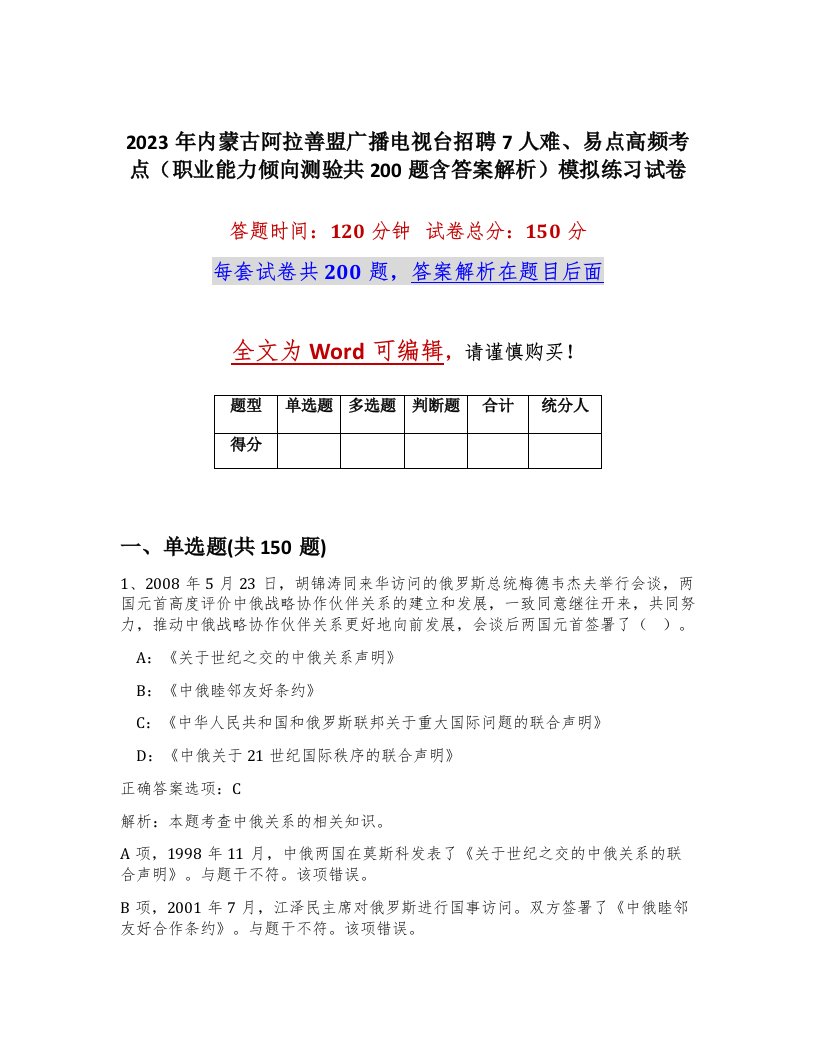 2023年内蒙古阿拉善盟广播电视台招聘7人难、易点高频考点（职业能力倾向测验共200题含答案解析）模拟练习试卷

答题时间：120分钟 试卷总分：150分

每套试卷共200题，答案解析在题目后面

全文为Word可编辑，请谨慎购买！

| 题型 | 单选题 | 多选题 | 判断题 | 合计 | 统分人 |
|---|---|---|---|---|---|
| 得分 | | | | | |

一、单选题(共150题)

1、2008年5月23日，胡锦涛同来华访问的俄罗斯总统梅德韦杰夫举行会谈，两国元首高度评价中俄战略协作伙伴关系的建立和发展，一致同意继往开来，共同努力，推动中俄战略协作伙伴关系更好地向前发展，会谈后两国元首签署了（ ）。

A：《关于世纪之交的中俄关系声明》

B：《中俄睦邻友好条约》

C：《中华人民共和国和俄罗斯联邦关于重大国际问题的联合声明》

D：《中俄关于21世纪国际秩序的联合声明》

正确答案选项：C

解析：本题考查中俄关系的相关知识。

A项，1998年11月，中俄两国在莫斯科发表了《关于世纪之交的中俄关系的联合声明》。与题干不符。该项错误。

B项，2001年7月，江泽民主席对俄罗斯进行国事访问。双方签署了《中俄睦邻友好合作条约》。与题干不符。该项错误。